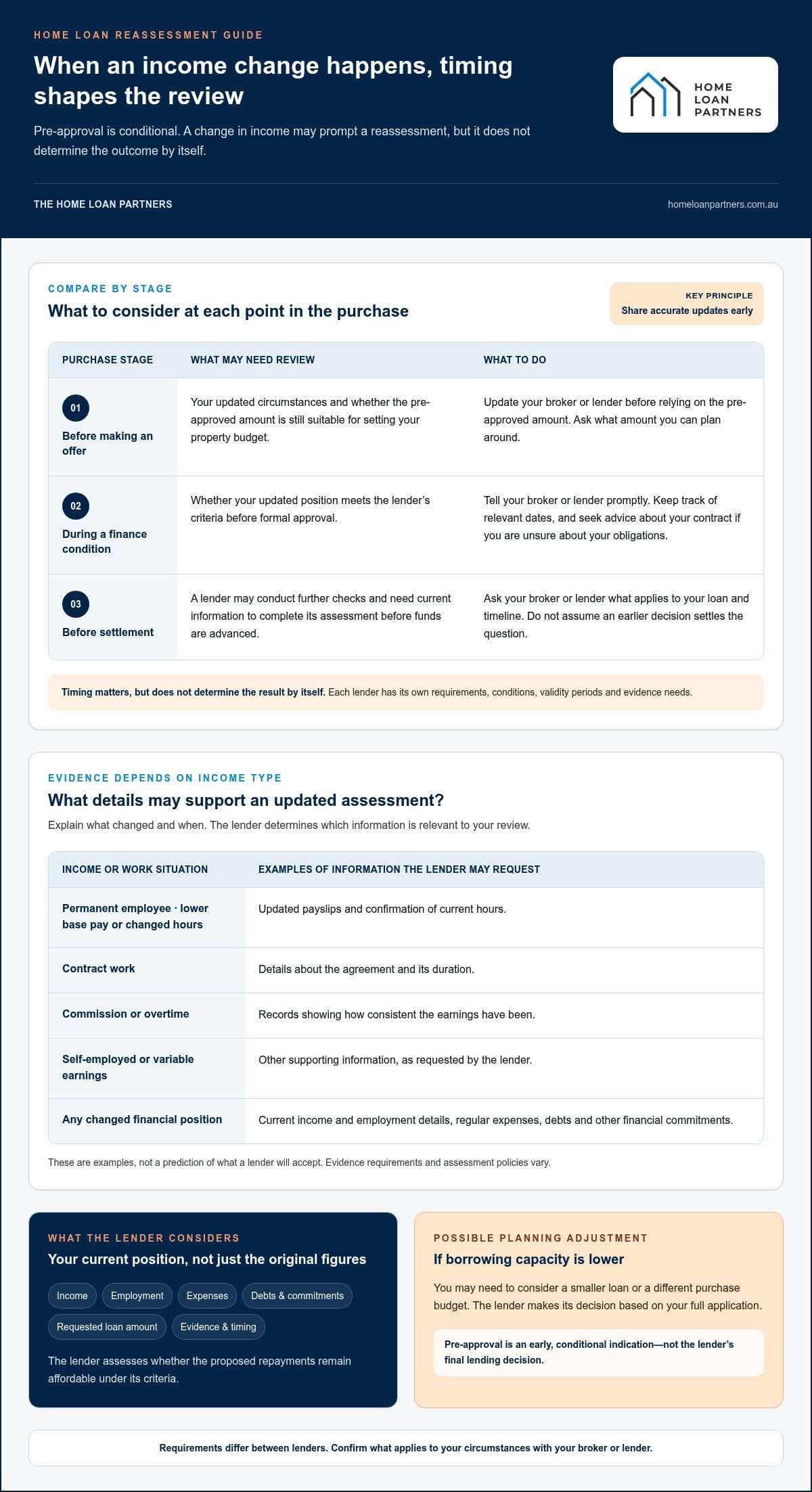 HOME LOAN REASSESSMENT GUIDE

When an income change happens, timing shapes the review

Pre-approval is conditional. A change in income may prompt a reassessment, but it does not determine the outcome by itself.

HOME LOAN PARTNERS

THE HOME LOAN PARTNERS

homeloanpartners.com.au

COMPARE BY STAGE

What to consider at each point in the purchase

KEY PRINCIPLE
Share accurate updates early

| PURCHASE STAGE | WHAT MAY NEED REVIEW | WHAT TO DO |
|---|---|---|
| 01 Before making an offer | Your updated circumstances and whether the pre-approved amount is still suitable for setting your property budget. | Update your broker or lender before relying on the pre-approved amount. Ask what amount you can plan around. |
| 02 During a finance condition | Whether your updated position meets the lender's criteria before formal approval. | Tell your broker or lender promptly. Keep track of relevant dates, and seek advice about your contract if you are unsure about your obligations. |
| 03 Before settlement | A lender may conduct further checks and need current information to complete its assessment before funds are advanced. | Ask your broker or lender what applies to your loan and timeline. Do not assume an earlier decision settles the question. |

Timing matters, but does not determine the result by itself. Each lender has its own requirements, conditions, validity periods and evidence needs.

EVIDENCE DEPENDS ON INCOME TYPE

What details may support an updated assessment?

Explain what changed and when. The lender determines which information is relevant to your review.

| INCOME OR WORK SITUATION | EXAMPLES OF INFORMATION THE LENDER MAY REQUEST |
|---|---|
| Permanent employee · lower base pay or changed hours | Updated payslips and confirmation of current hours. |
| Contract work | Details about the agreement and its duration. |
| Commission or overtime | Records showing how consistent the earnings have been. |
| Self-employed or variable earnings | Other supporting information, as requested by the lender. |
| Any changed financial position | Current income and employment details, regular expenses, debts and other financial commitments. |

These are examples, not a prediction of what a lender will accept. Evidence requirements and assessment policies vary.

WHAT THE LENDER CONSIDERS

Your current position, not just the original figures

Income
Employment
Expenses
Debts & commitments
Requested loan amount
Evidence & timing

The lender assesses whether the proposed repayments remain affordable under its criteria.

POSSIBLE PLANNING ADJUSTMENT

If borrowing capacity is lower

You may need to consider a smaller loan or a different purchase budget. The lender makes its decision based on your full application.

Pre-approval is an early, conditional indication—not the lender's final lending decision.

Requirements differ between lenders. Confirm what applies to your circumstances with your broker or lender.